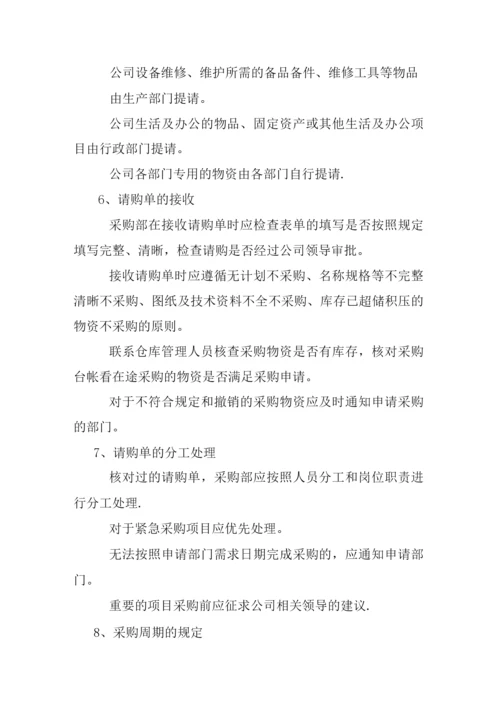 公司设备维修、维护所需的备品备件、维修工具等物品由生产部门提请。

公司生活及办公的物品、固定资产或其他生活及办公项目由行政部门提请。

公司各部门专用的物资由各部门自行提请.

6、请购单的接收

采购部在接收请购单时应检查表单的填写是否按照规定填写完整、清晰，检查请购是否经过公司领导审批。

接收请购单时应遵循无计划不采购、名称规格等不完整清晰不采购、图纸及技术资料不全不采购、库存已超储积压的物资不采购的原则。

联系仓库管理人员核查采购物资是否有库存，核对采购台帐看在途采购的物资是否满足采购申请。

对于不符合规定和撤销的采购物资应及时通知申请采购的部门。

7、请购单的分工处理

核对过的请购单，采购部应按照人员分工和岗位职责进行分工处理.

对于紧急采购项目应优先处理。

无法按照申请部门需求日期完成采购的，应通知申请部门。

重要的项目采购前应征求公司相关领导的建议.

8、采购周期的规定